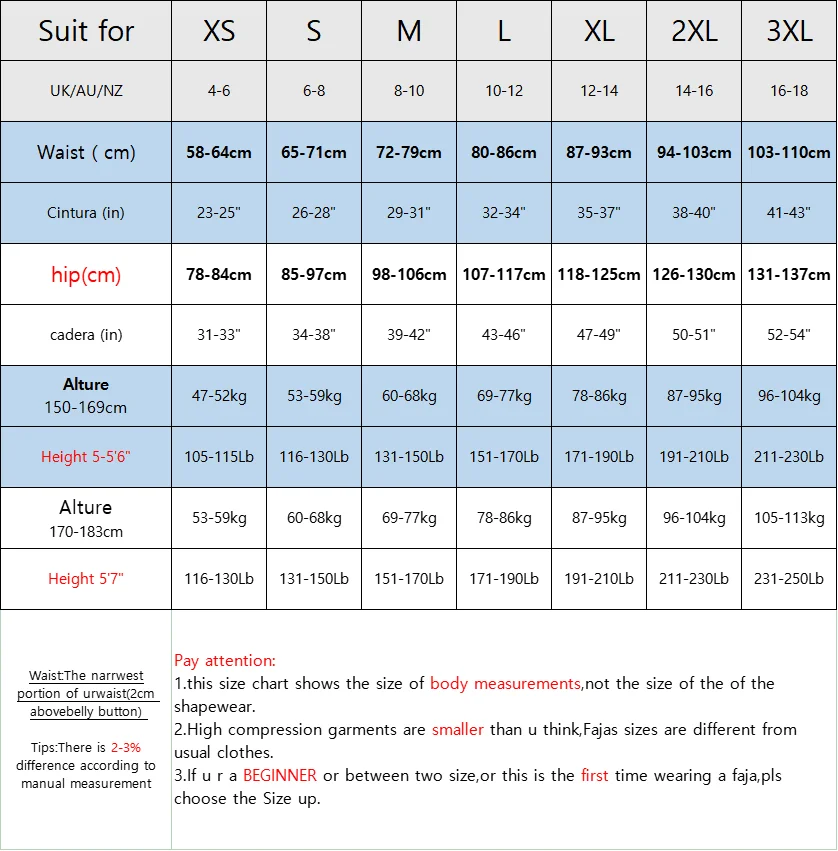 | Suit for | XS | S | M | L | XL | 2XL | 3XL |
|---|---|---|---|---|---|---|---|
| UK/AU/NZ | 4-6 | 6-8 | 8-10 | 10-12 | 12-14 | 14-16 | 16-18 |
| Waist ( cm) | 58-64cm | 65-71cm | 72-79cm | 80-86cm | 87-93cm | 94-103cm | 103-110cm |
| Cintura (in) | 23-25" | 26-28" | 29-31" | 32-34" | 35-37" | 38-40" | 41-43" |
| hip(cm) | 78-84cm | 85-97cm | 98-106cm | 107-117cm | 118-125cm | 126-130cm | 131-137cm |
| cadera (in) | 31-33" | 34-38" | 39-42" | 43-46" | 47-49" | 50-51" | 52-54" |
| Alture 150-169cm | 47-52kg | 53-59kg | 60-68kg | 69-77kg | 78-86kg | 87-95kg | 96-104kg |
| Height 5-5'6" | 105-115Lb | 116-130Lb | 131-150Lb | 151-170Lb | 171-190Lb | 191-210Lb | 211-230Lb |
| Alture 170-183cm | 53-59kg | 60-68kg | 69-77kg | 78-86kg | 87-95kg | 96-104kg | 105-113kg |
| Height 5'7" | 116-130Lb | 131-150Lb | 151-170Lb | 171-190Lb | 191-210Lb | 211-230Lb | 231-250Lb |

Waist:The narrwest portion of urwaist(2cm abovebelly button)

Tips:There is 2-3% difference according to manual measurement

Pay attention:
1.this size chart shows the size of body measurements,not the size of the of the shapewear.
2.High compression garments are smaller than u think,Fajas sizes are different from usual clothes.
3.If u r a BEGINNER or between two size,or this is the first time wearing a faja,pls choose the Size up.